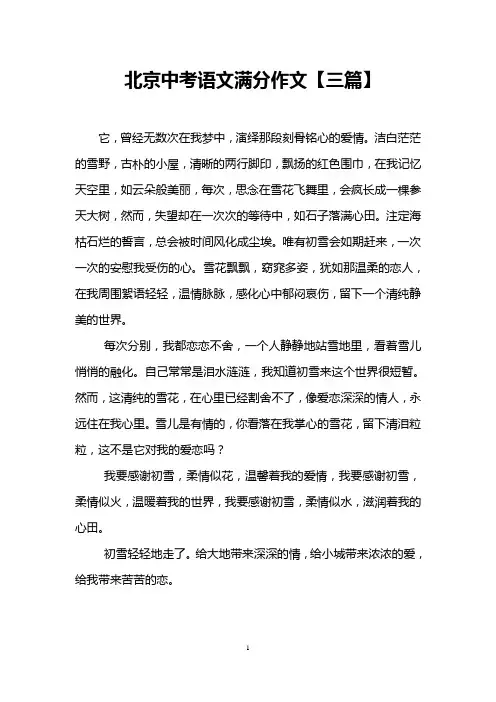 北京中考语文满分作文【三篇】

它，曾经无数次在我梦中，演绎那段刻骨铭心的爱情。洁白茫茫的雪野，古朴的小屋，清晰的两行脚印，飘扬的红色围巾，在我记忆天空里，如云朵般美丽，每次，思念在雪花飞舞里，会疯长成一棵参天大树，然而，失望却在一次次的等待中，如石子落满心田。注定海枯石烂的誓言，总会被时间风化成尘埃。唯有初雪会如期赶来，一次一次的安慰我受伤的心。雪花飘飘，窈窕多姿，犹如那温柔的恋人，在我周围絮语轻轻，温情脉脉，感化心中郁闷哀伤，留下一个清纯静美的世界。

每次分别，我都恋恋不舍，一个人静静地站雪地里，看着雪儿悄悄的融化。自己常常是泪水涟涟，我知道初雪来这个世界很短暂。然而，这清纯的雪花，在心里已经割舍不了，像爱恋深深的情人，永远住在我心里。雪儿是有情的，你看落在我掌心的雪花，留下清泪粒粒，这不是它对我的爱恋吗？

我要感谢初雪，柔情似花，温馨着我的爱情，我要感谢初雪，柔情似火，温暖着我的世界，我要感谢初雪，柔情似水，滋润着我的心田。

初雪轻轻地走了。给大地带来深深的情，给小城带来浓浓的爱，给我带来苦苦的恋。

1